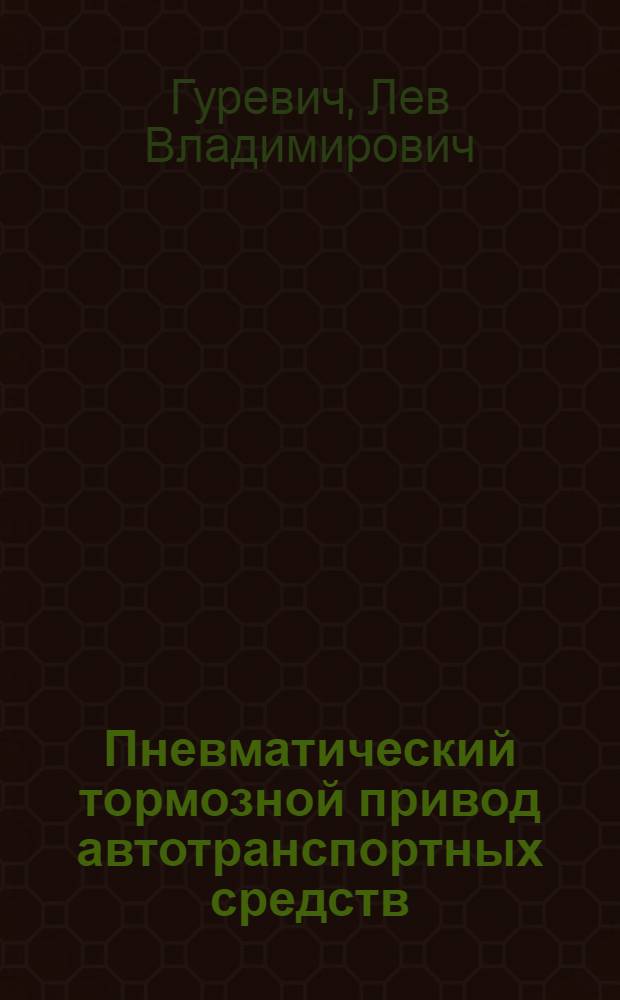 Гуревич, Лев Владимирович

Пневматический тормозной привод автотранспортных средств